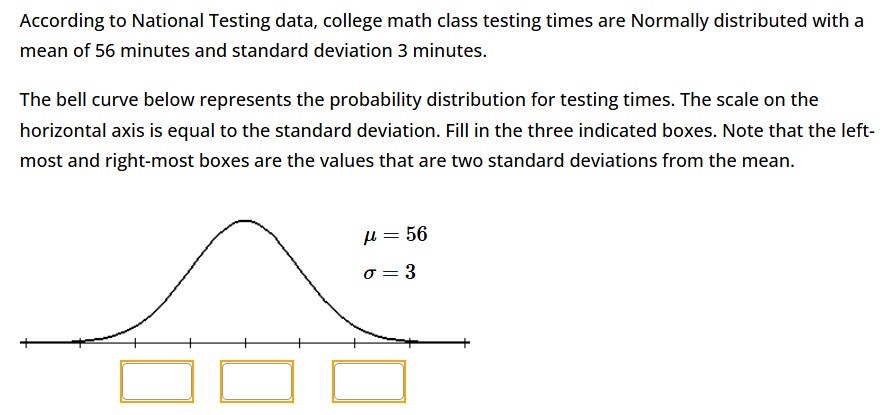 According to National Testing data, college math class testing times are Normally distributed with a mean of 56 minutes and standard deviation 3 minutes.

The bell curve below represents the probability distribution for testing times. The scale on the horizontal axis is equal to the standard deviation. Fill in the three indicated boxes. Note that the left-most and right-most boxes are the values that are two standard deviations from the mean.

$\mu = 56$

$\sigma = 3$